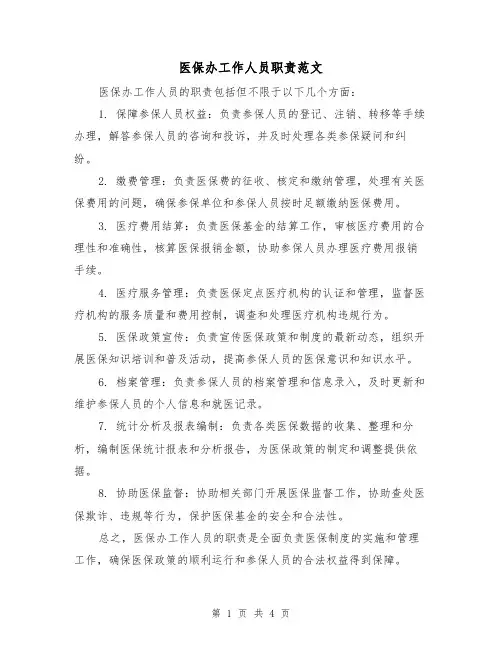 医保办工作人员职责范文

医保办工作人员的职责包括但不限于以下几个方面：

1. 保障参保人员权益：负责参保人员的登记、注销、转移等手续办理，解答参保人员的咨询和投诉，并及时处理各类参保疑问和纠纷。

2. 缴费管理：负责医保费的征收、核定和缴纳管理，处理有关医保费用的问题，确保参保单位和参保人员按时足额缴纳医保费用。

3. 医疗费用结算：负责医保基金的结算工作，审核医疗费用的合理性和准确性，核算医保报销金额，协助参保人员办理医疗费用报销手续。

4. 医疗服务管理：负责医保定点医疗机构的认证和管理，监督医疗机构的服务质量和费用控制，调查和处理医疗机构违规行为。

5. 医保政策宣传：负责宣传医保政策和制度的最新动态，组织开展医保知识培训和普及活动，提高参保人员的医保意识和知识水平。

6. 档案管理：负责参保人员的档案管理和信息录入，及时更新和维护参保人员的个人信息和就医记录。

7. 统计分析及报表编制：负责各类医保数据的收集、整理和分析，编制医保统计报表和分析报告，为医保政策的制定和调整提供依据。

8. 协助医保监督：协助相关部门开展医保监督工作，协助查处医保欺诈、违规等行为，保护医保基金的安全和合法性。

总之，医保办工作人员的职责是全面负责医保制度的实施和管理工作，确保医保政策的顺利运行和参保人员的合法权益得到保障。

第 1 页 共 4 页